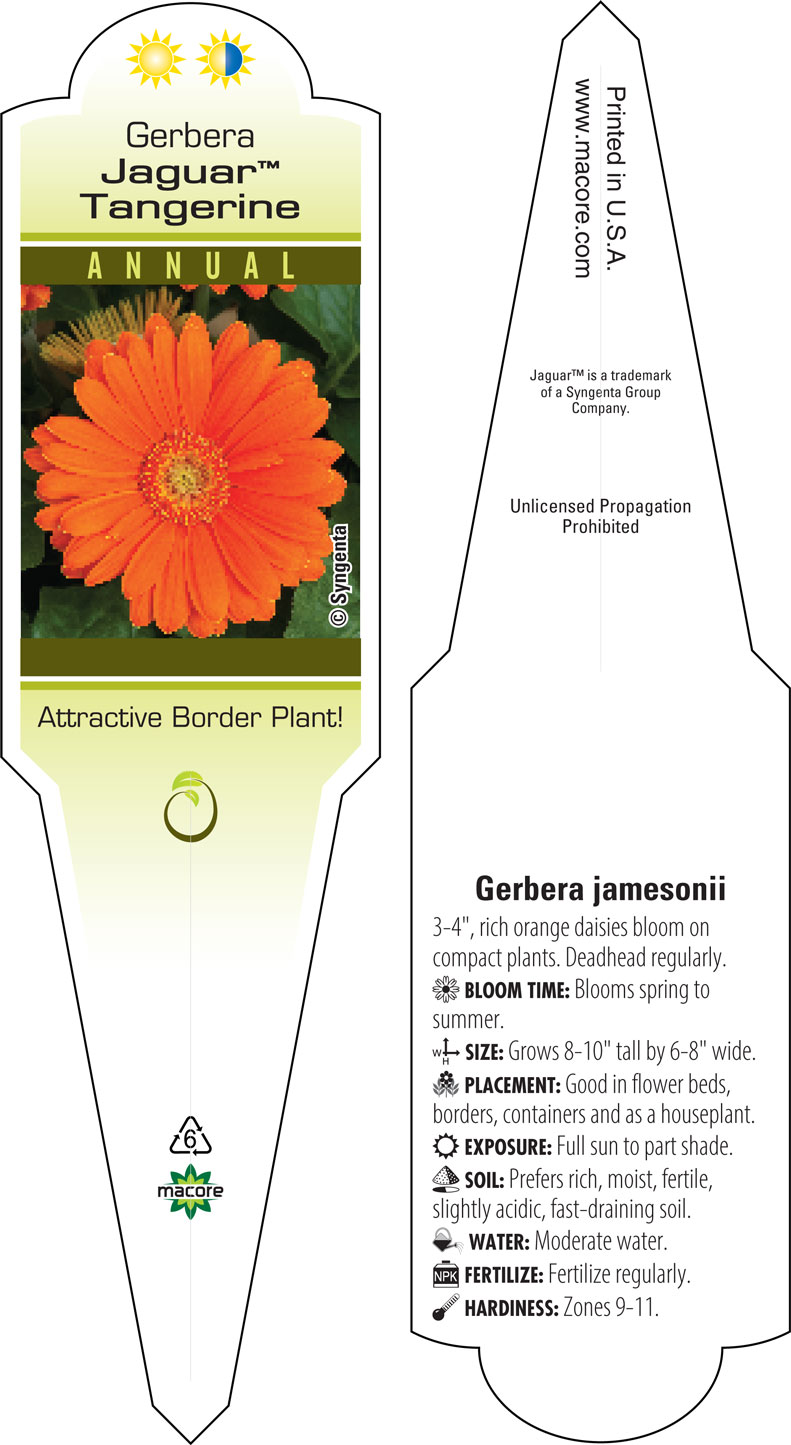 Gerbera
Jaguar™
Tangerine

ANNUAL

© Syngenta

Attractive Border Plant!

6

macore

Printed in U.S.A.
www.macore.com

Jaguar™ is a trademark of a Syngenta Group Company.

Unlicensed Propagation Prohibited

Gerbera jamesonii

3-4", rich orange daisies bloom on compact plants. Deadhead regularly.

BLOOM TIME: Blooms spring to summer.

W H SIZE: Grows 8-10" tall by 6-8" wide.

PLACEMENT: Good in flower beds, borders, containers and as a houseplant.

EXPOSURE: Full sun to part shade.

SOIL: Prefers rich, moist, fertile, slightly acidic, fast-draining soil.

WATER: Moderate water.

NPK FERTILIZE: Fertilize regularly.

HARDINESS: Zones 9-11.